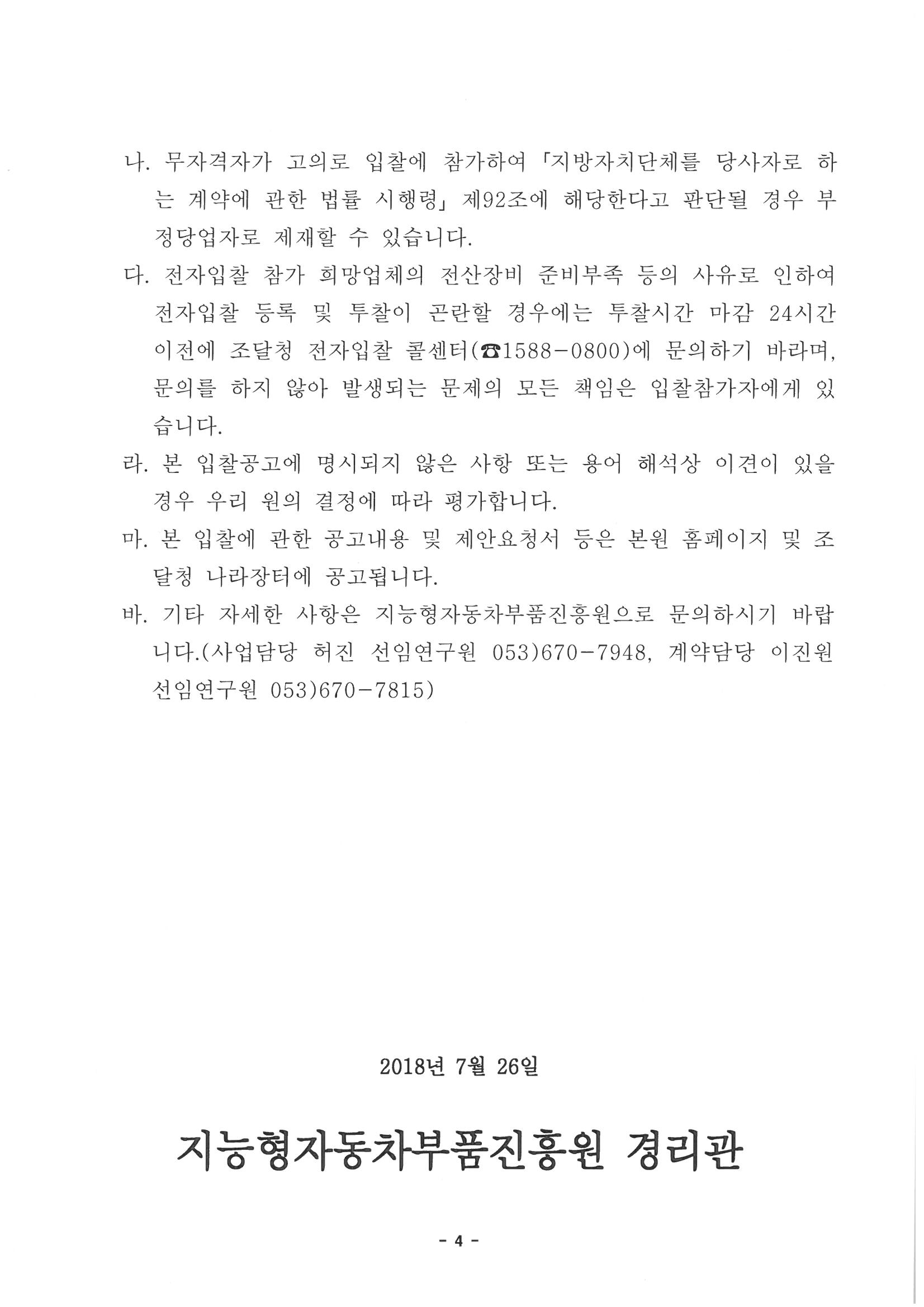 나. 무자격자가 고의로 입찰에 참가하여 「지방자치단체를 당사자로 하는 계약에 관한 법률 시행령」 제92조에 해당한다고 판단될 경우 부정당업자로 제재할 수 있습니다.

다. 전자입찰 참가 희망업체의 전산장비 준비부족 등의 사유로 인하여 전자입찰 등록 및 투찰이 곤란할 경우에는 투찰시간 마감 24시간 이전에 조달청 전자입찰 콜센터(☎1588-0800)에 문의하기 바라며, 문의를 하지 않아 발생되는 문제의 모든 책임은 입찰참가자에게 있습니다.

라. 본 입찰공고에 명시되지 않은 사항 또는 용어 해석상 이견이 있을 경우 우리 원의 결정에 따라 평가합니다.

마. 본 입찰에 관한 공고내용 및 제안요청서 등은 본원 홈페이지 및 조달청 나라장터에 공고됩니다.

바. 기타 자세한 사항은 지능형자동차부품진흥원으로 문의하시기 바랍니다.(사업담당 허진 선임연구원 053)670-7948, 계약담당 이진원 선임연구원 053)670-7815)

2018년 7월 26일

지능형자동차부품진흥원 경리관

- 4 -